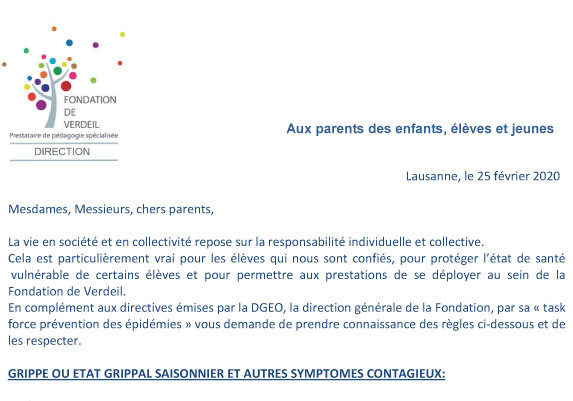 FONDATION
DE
VERDEIL
Prestataire de pédagogie spécialisée
DIRECTION

Aux parents des enfants, élèves et jeunes

Lausanne, le 25 février 2020

Mesdames, Messieurs, chers parents,

La vie en société et en collectivité repose sur la responsabilité individuelle et collective.
Cela est particulièrement vrai pour les élèves qui nous sont confiés, pour protéger l'état de santé vulnérable de certains élèves et pour permettre aux prestations de se déployer au sein de la Fondation de Verdeil.
En complément aux directives émises par la DGEO, la direction générale de la Fondation, par sa « task force prévention des épidémies » vous demande de prendre connaissance des règles ci-dessous et de les respecter.

GRIPPE OU ETAT GRIPPAL SAISONNIER ET AUTRES SYMPTOMES CONTAGIEUX: